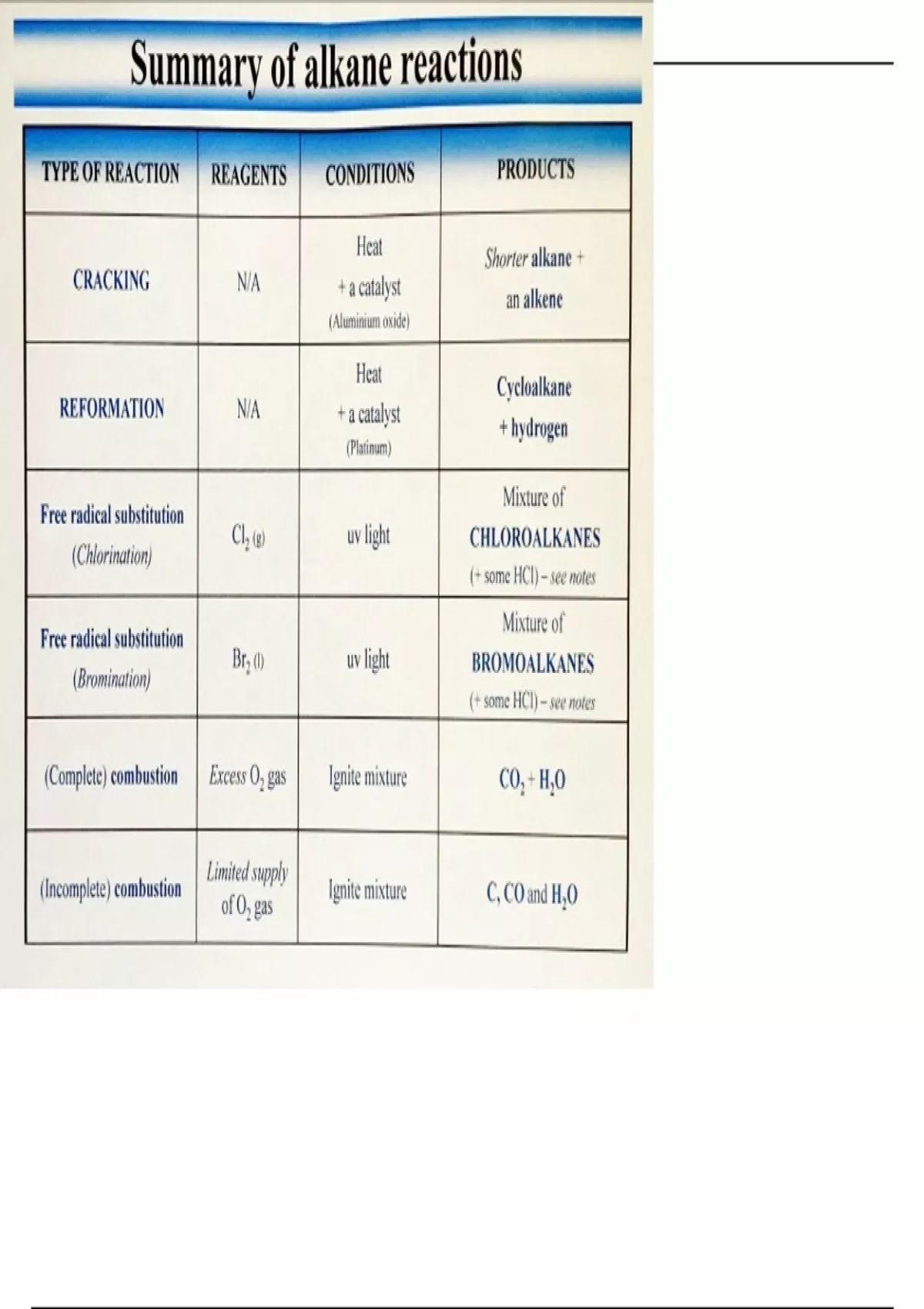 Summary of alkane reactions

| TYPE OF REACTION | REAGENTS | CONDITIONS | PRODUCTS |
|---|---|---|---|
| CRACKING | N/A | Heat + a catalyst (Aluminium oxide) | Shorter alkane + an alkene |
| REFORMATION | N/A | Heat + a catalyst (Platinum) | Cycloalkane + hydrogen |
| Free radical substitution (Chlorination) | $Cl_2$ (g) | uv light | Mixture of CHLOROALKANES (+ some HCl) – see notes |
| Free radical substitution (Bromination) | $Br_2$ (l) | uv light | Mixture of BROMOALKANES (+ some HCl) – see notes |
| (Complete) combustion | Excess $O_2$ gas | Ignite mixture | $CO_2 + H_2O$ |
| (Incomplete) combustion | Limited supply of $O_2$ gas | Ignite mixture | C, CO and $H_2O$ |